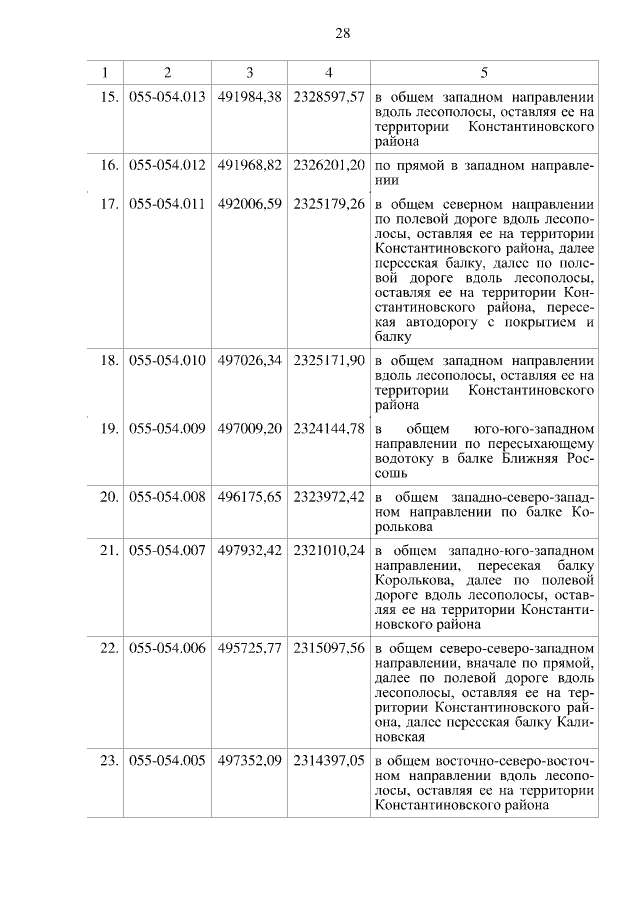 28

| 1 | 2 | 3 | 4 | 5 |
|---|---|---|---|---|
| 15. | 055-054.013 | 491984,38 | 2328597,57 | в общем западном направлении вдоль лесополосы, оставляя ее на территории Константиновского района |
| 16. | 055-054.012 | 491968,82 | 2326201,20 | по прямой в западном направлении |
| 17. | 055-054.011 | 492006,59 | 2325179,26 | в общем северном направлении по полевой дороге вдоль лесополосы, оставляя ее на территории Константиновского района, далее пересекая балку, далее по полевой дороге вдоль лесополосы, оставляя ее на территории Константиновского района, пересекая автодорогу с покрытием и балку |
| 18. | 055-054.010 | 497026,34 | 2325171,90 | в общем западном направлении вдоль лесополосы, оставляя ее на территории Константиновского района |
| 19. | 055-054.009 | 497009,20 | 2324144,78 | в общем юго-юго-западном направлении по пересыхающему водотоку в балке Ближняя Россошь |
| 20. | 055-054.008 | 496175,65 | 2323972,42 | в общем западно-северо-западном направлении по балке Королькова |
| 21. | 055-054.007 | 497932,42 | 2321010,24 | в общем западно-юго-западном направлении, пересекая балку Королькова, далее по полевой дороге вдоль лесополосы, оставляя ее на территории Константиновского района |
| 22. | 055-054.006 | 495725,77 | 2315097,56 | в общем северо-северо-западном направлении, вначале по прямой, далее по полевой дороге вдоль лесополосы, оставляя ее на территории Константиновского района, далее пересекая балку Калиновская |
| 23. | 055-054.005 | 497352,09 | 2314397,05 | в общем восточно-северо-восточном направлении вдоль лесополосы, оставляя ее на территории Константиновского района |